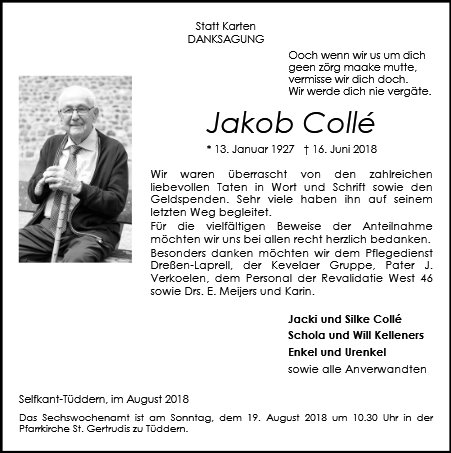 Statt Karten
DANKSAGUNG

Ooch wenn wir us um dich
geen zörg maake mutte,
vermisse wir dich doch.
Wir werde dich nie vergäte.

Jakob Collé

* 13. Januar 1927 † 16. Juni 2018

Wir waren überrascht von den zahlreichen liebevollen Taten in Wort und Schrift sowie den Geldspenden. Sehr viele haben ihn auf seinem letzten Weg begleitet.
Für die vielfältigen Beweise der Anteilnahme möchten wir uns bei allen recht herzlich bedanken.
Besonders danken möchten wir dem Pflegedienst Dreßen-Laprell, der Kevelaer Gruppe, Pater J. Verkoelen, dem Personal der Revalidatie West 46 sowie Drs. E. Meijers und Karin.

Jacki und Silke Collé
Schola und Will Kelleners
Enkel und Urenkel
sowie alle Anverwandten

Selfkant-Tüddern, im August 2018

Das Sechswochenamt ist am Sonntag, dem 19. August 2018 um 10.30 Uhr in der Pfarrkirche St. Gertrudis zu Tüddern.